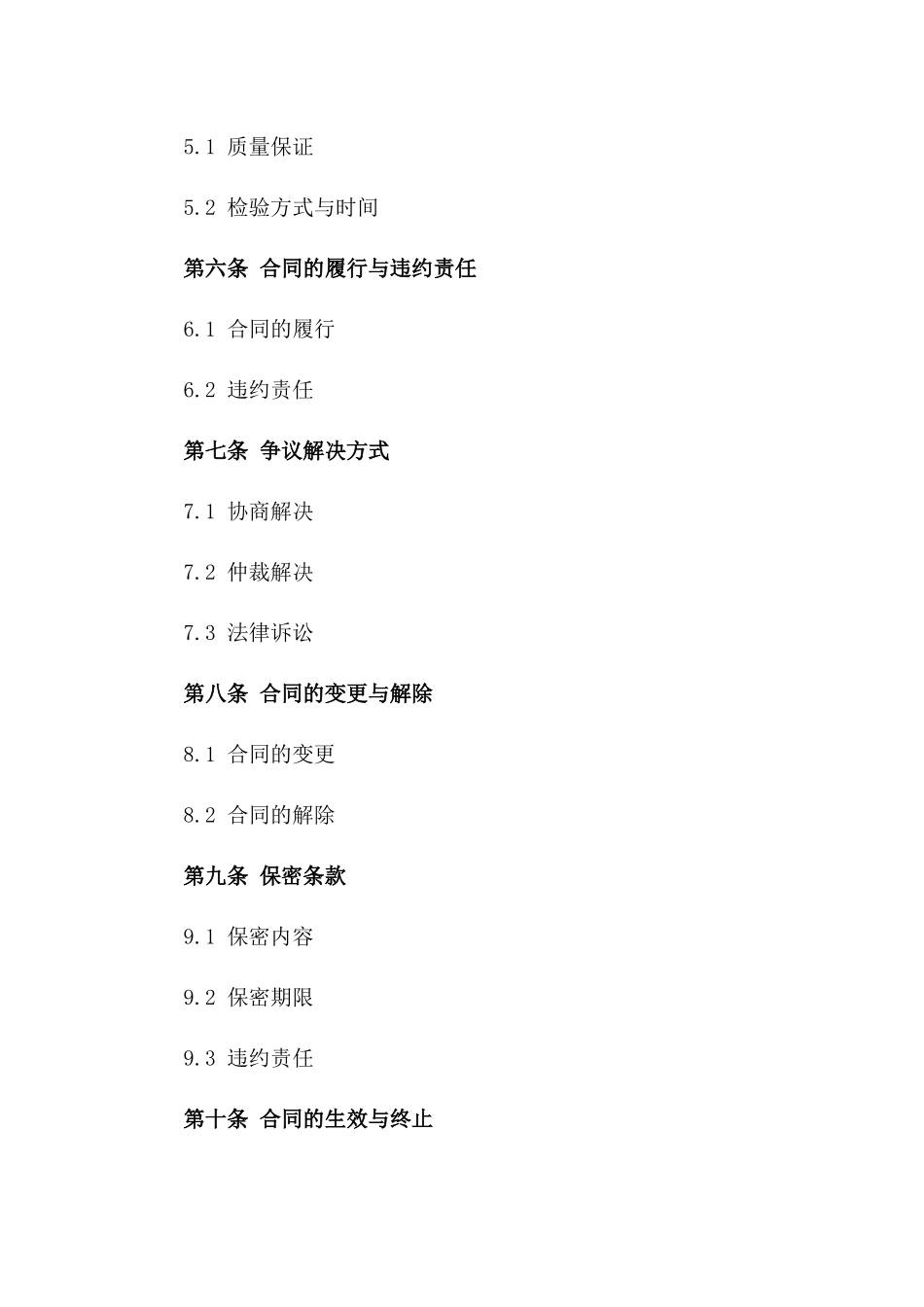 5.1 质量保证

5.2 检验方式与时间

第六条 合同的履行与违约责任

6.1 合同的履行

6.2 违约责任

第七条 争议解决方式

7.1 协商解决

7.2 仲裁解决

7.3 法律诉讼

第八条 合同的变更与解除

8.1 合同的变更

8.2 合同的解除

第九条 保密条款

9.1 保密内容

9.2 保密期限

9.3 违约责任

第十条 合同的生效与终止